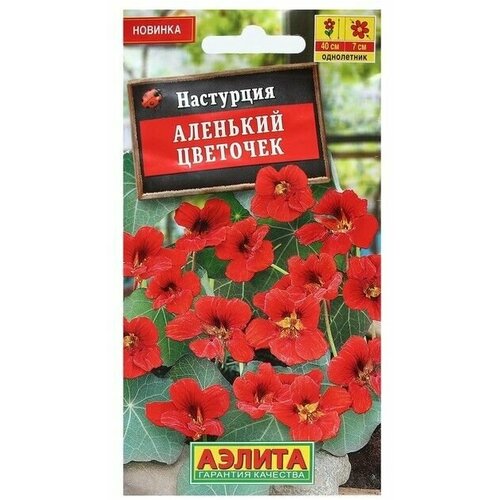 НОВИНКА

40 см
7 см
однолетник

Настурция
АЛЕНЬКИЙ ЦВЕТОЧЕК

АЭЛИТА
ГАРАНТИЯ КАЧЕСТВА